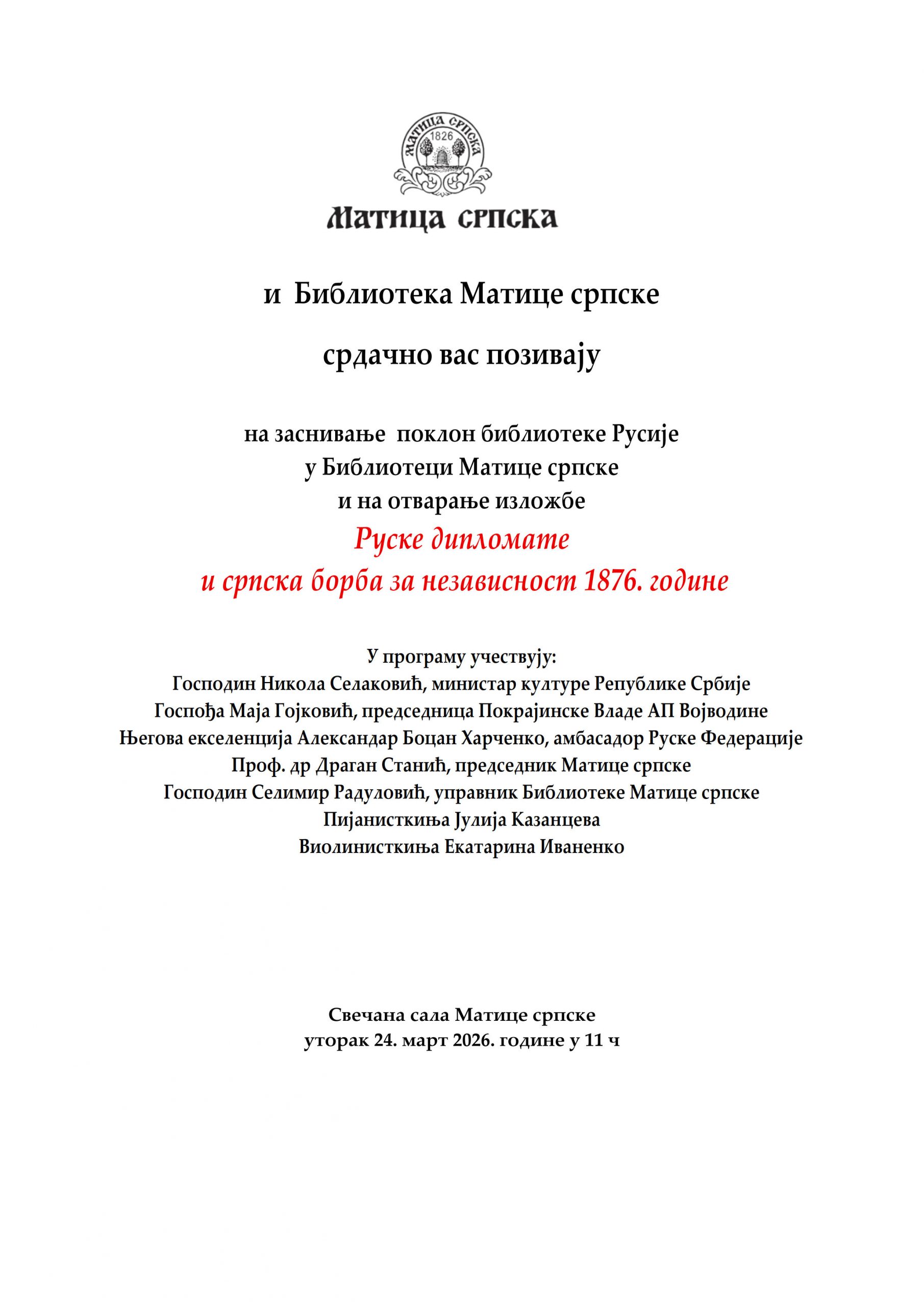 МАТИЦА СРПСКА
1826

Матица српска

и Библиотека Матице српске

срдачно вас позивају

на заснивање поклон библиотеке Русије
у Библиотеци Матице српске
и на отварање изложбе
Руске дипломате
и српска борба за независност 1876. године

У програму учествују:
Господин Никола Селаковић, министар културе Републике Србије
Госпођа Маја Гојковић, председница Покрајинске Владе АП Војводине
Његова екселенција Александар Боцан Харченко, амбасадор Руске Федерације
Проф. др Драган Станић, председник Матице српске
Господин Селимир Радуловић, управник Библиотеке Матице српске
Пијанисткиња Јулија Казанцева
Виолинисткиња Екатарина Иваненко

Свечана сала Матице српске
уторак 24. март 2026. године у 11 ч